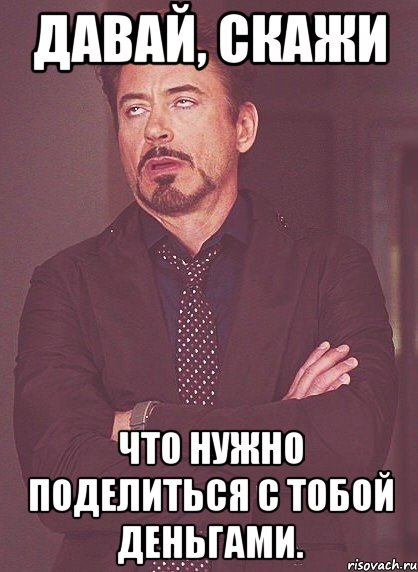 ДАВАЙ, СКАЖИ

ЧТО НУЖНО ПОДЕЛИТЬСЯ С ТОБОЙ ДЕНЬГАМИ.

risovach.ru